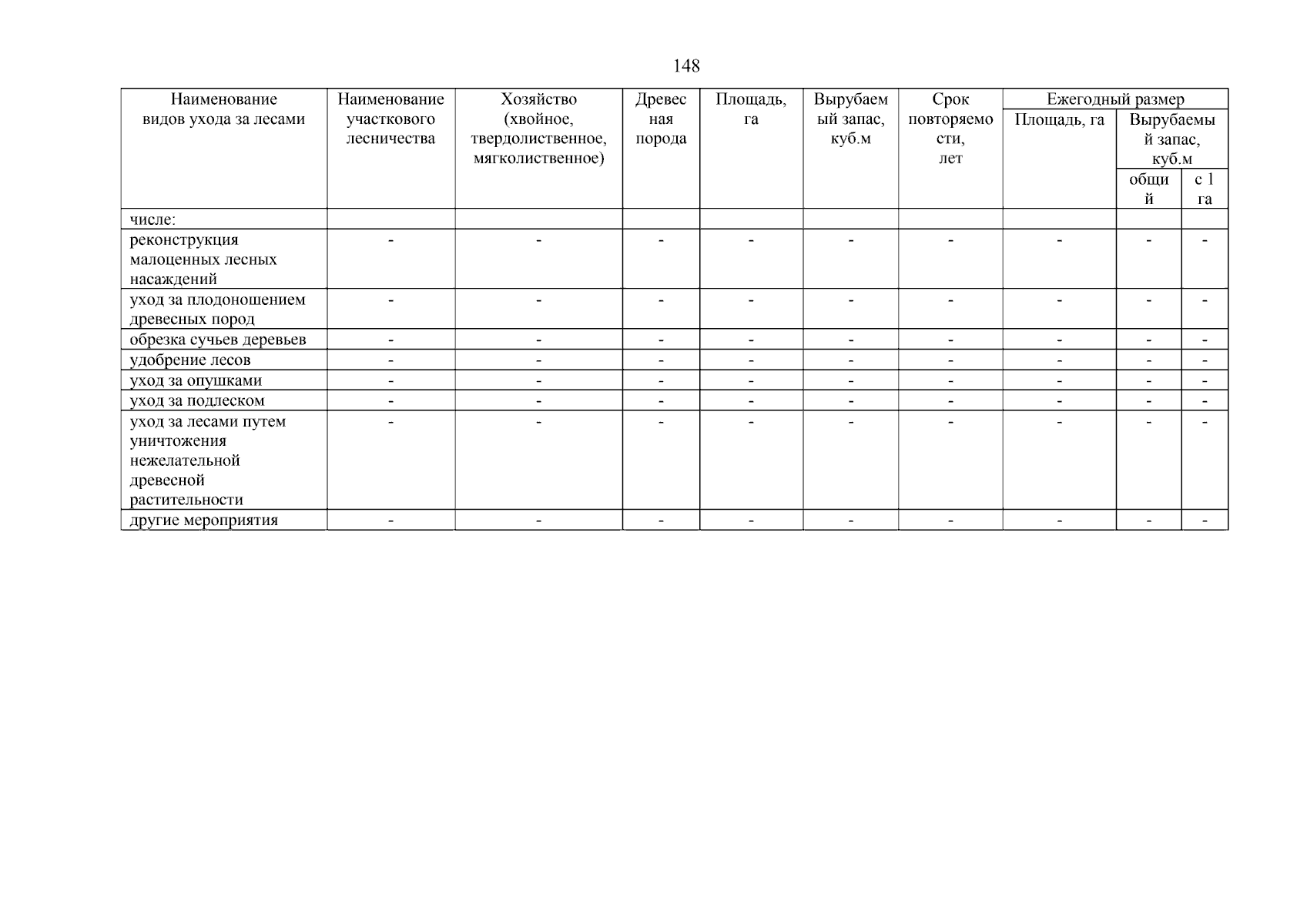 148

| Наименование видов ухода за лесами | Наименование участкового лесничества | Хозяйство (хвойное, твердолиственное, мягколиственное) | Древесная порода | Площадь, га | Вырубаемый запас, куб.м | Срок повторяемости, лет | Ежегодный размер Площадь, га | Ежегодный размер Вырубаемый запас, куб.м общий | Ежегодный размер Вырубаемый запас, куб.м с 1 га |
|---|---|---|---|---|---|---|---|---|---|
| числе: | | | | | | | | | |
| реконструкция малоценных лесных насаждений | - | - | - | - | - | - | - | - | - |
| уход за плодоношением древесных пород | - | - | - | - | - | - | - | - | - |
| обрезка сучьев деревьев | - | - | - | - | - | - | - | - | - |
| удобрение лесов | - | - | - | - | - | - | - | - | - |
| уход за опушками | - | - | - | - | - | - | - | - | - |
| уход за подлеском | - | - | - | - | - | - | - | - | - |
| уход за лесами путем уничтожения нежелательной древесной растительности | - | - | - | - | - | - | - | - | - |
| другие мероприятия | - | - | - | - | - | - | - | - | - |